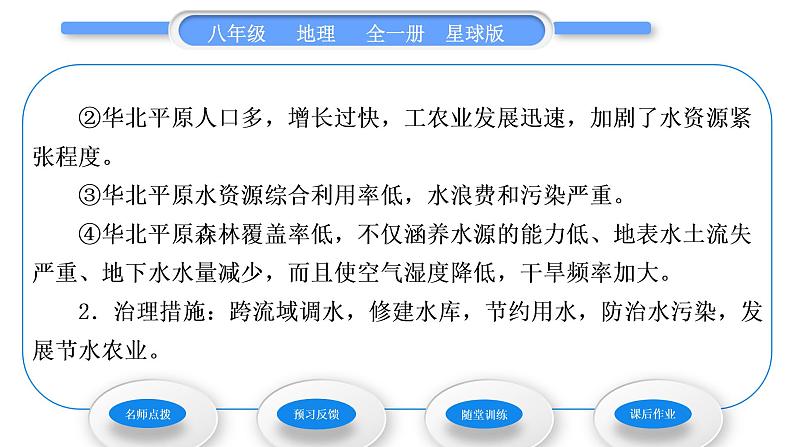 八年级　地理　全一册　星球版

②华北平原人口多，增长过快，工农业发展迅速，加剧了水资源紧张程度。

③华北平原水资源综合利用率低，水浪费和污染严重。

④华北平原森林覆盖率低，不仅涵养水源的能力低、地表水土流失严重、地下水水量减少，而且使空气湿度降低，干旱频率加大。

2．治理措施：跨流域调水，修建水库，节约用水，防治水污染，发展节水农业。

名师点拨

预习反馈

随堂训练

课后作业